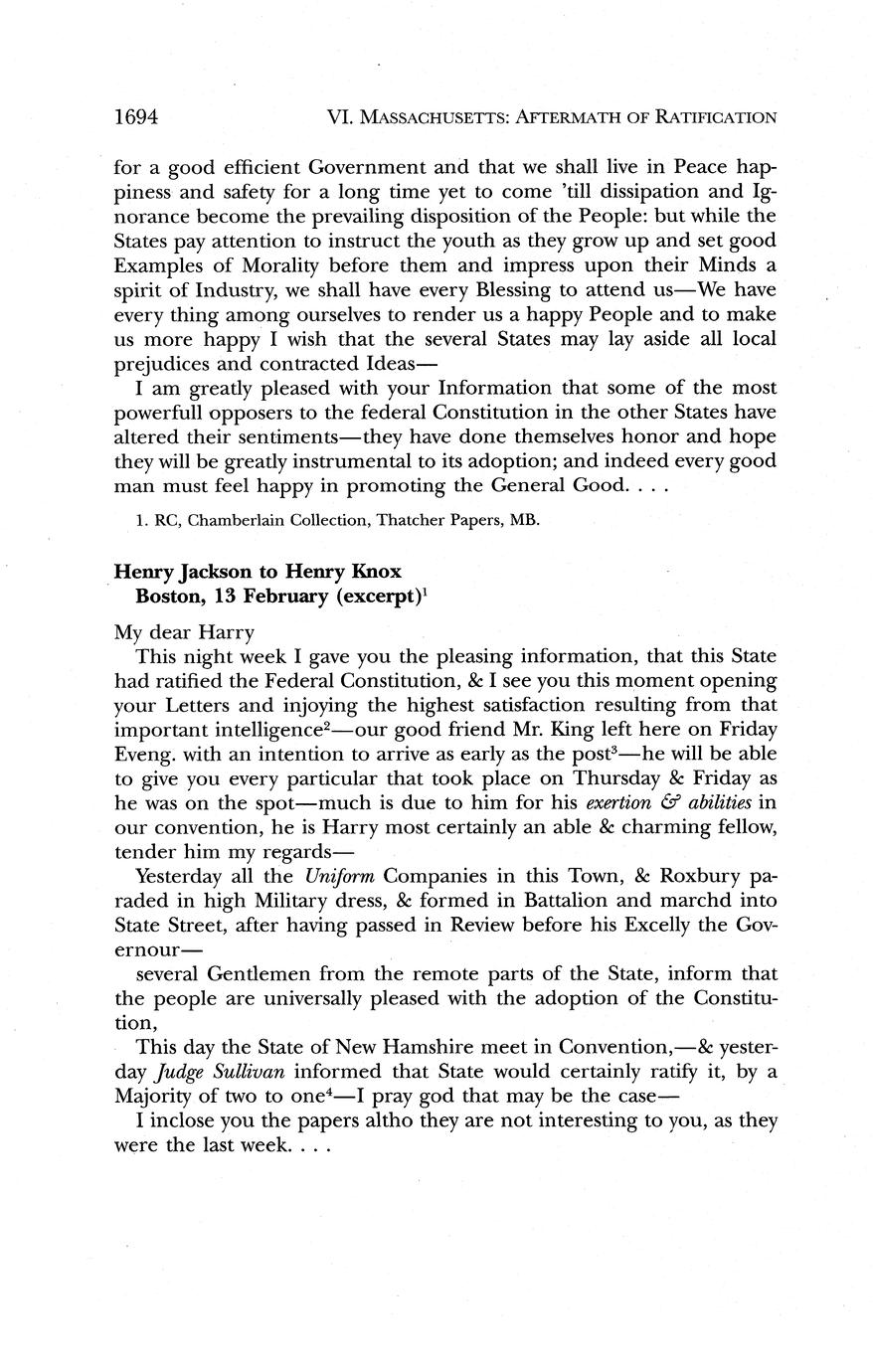 1694 VI. MASSACHUSETTS: AFTERMATH OF RATIFICATION

for a good efficient Government and that we shall live in Peace happiness and safety for a long time yet to come 'till dissipation and Ignorance become the prevailing disposition of the People: but while the States pay attention to instruct the youth as they grow up and set good Examples of Morality before them and impress upon their Minds a spirit of Industry, we shall have every Blessing to attend us—We have every thing among ourselves to render us a happy People and to make us more happy I wish that the several States may lay aside all local prejudices and contracted Ideas—

I am greatly pleased with your Information that some of the most powerfull opposers to the federal Constitution in the other States have altered their sentiments—they have done themselves honor and hope they will be greatly instrumental to its adoption; and indeed every good man must feel happy in promoting the General Good. . . .

1. RC, Chamberlain Collection, Thatcher Papers, MB.

Henry Jackson to Henry Knox
Boston, 13 February (excerpt)$^1$

My dear Harry

This night week I gave you the pleasing information, that this State had ratified the Federal Constitution, & I see you this moment opening your Letters and injoying the highest satisfaction resulting from that important intelligence$^2$—our good friend Mr. King left here on Friday Eveng. with an intention to arrive as early as the post$^3$—he will be able to give you every particular that took place on Thursday & Friday as he was on the spot—much is due to him for his exertion & abilities in our convention, he is Harry most certainly an able & charming fellow, tender him my regards—

Yesterday all the Uniform Companies in this Town, & Roxbury paraded in high Military dress, & formed in Battalion and marchd into State Street, after having passed in Review before his Excelly the Governour—

several Gentlemen from the remote parts of the State, inform that the people are universally pleased with the adoption of the Constitution,

This day the State of New Hamshire meet in Convention,—& yesterday Judge Sullivan informed that State would certainly ratify it, by a Majority of two to one$^4$—I pray god that may be the case—

I inclose you the papers altho they are not interesting to you, as they were the last week. . . .